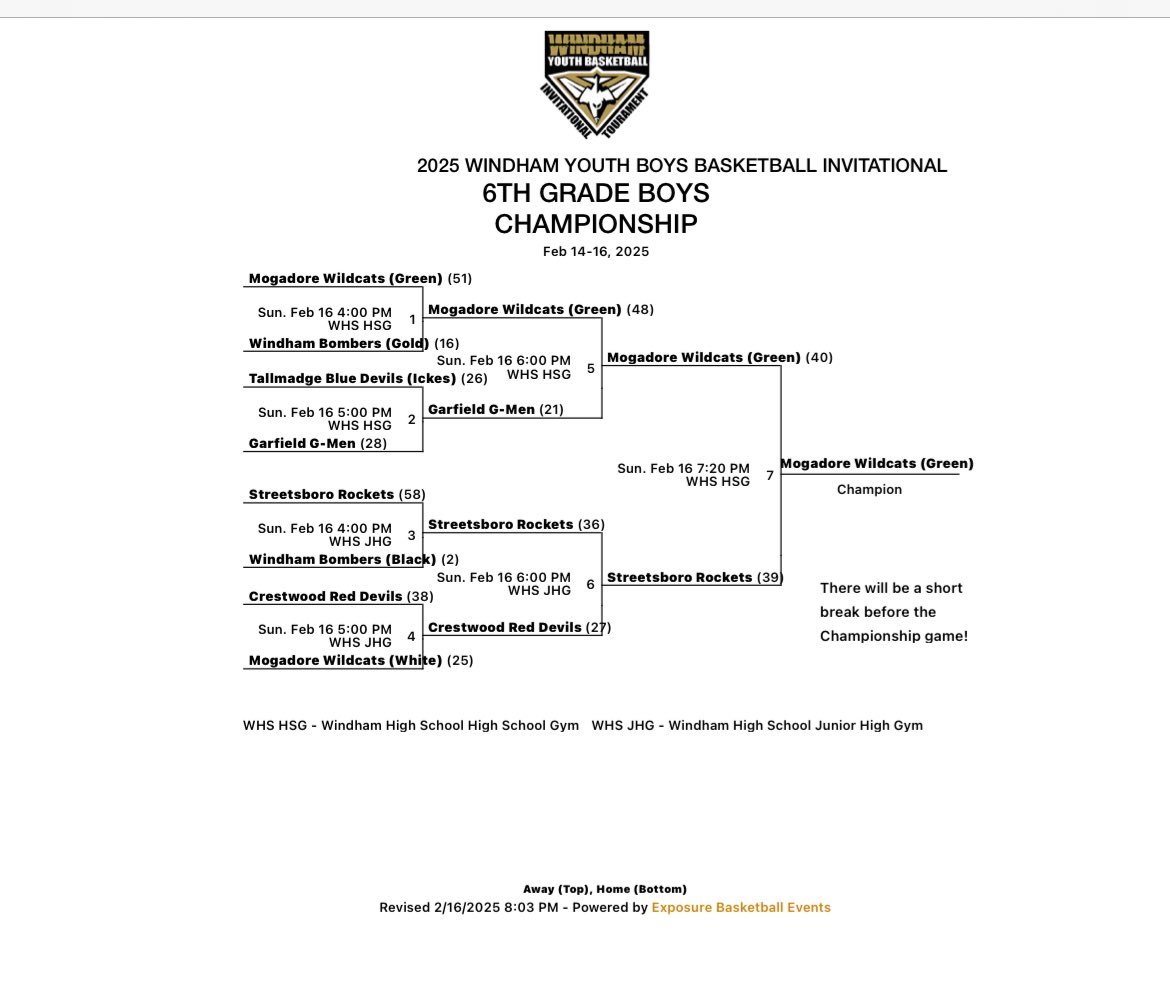 WINDHAM
YOUTH BASKETBALL
INVITATIONAL TOURNAMENT

2025 WINDHAM YOUTH BOYS BASKETBALL INVITATIONAL
6TH GRADE BOYS
CHAMPIONSHIP
Feb 14-16, 2025

Mogadore Wildcats (Green) (51)
Sun. Feb 16 4:00 PM WHS HSG 1
Windham Bombers (Gold) (16)
Tallmadge Blue Devils (Ickes) (26)
Sun. Feb 16 5:00 PM WHS HSG 2
Garfield G-Men (28)
Streetsboro Rockets (58)
Sun. Feb 16 4:00 PM WHS JHG 3
Windham Bombers (Black) (2)
Crestwood Red Devils (38)
Sun. Feb 16 5:00 PM WHS JHG 4
Mogadore Wildcats (White) (25)

Mogadore Wildcats (Green) (48)
Sun. Feb 16 6:00 PM WHS HSG 5
Garfield G-Men (21)
Streetsboro Rockets (36)
Sun. Feb 16 6:00 PM WHS JHG 6
Crestwood Red Devils (27)

Mogadore Wildcats (Green) (40)
Sun. Feb 16 7:20 PM WHS HSG 7
Streetsboro Rockets (39)

Mogadore Wildcats (Green)
Champion

There will be a short break before the Championship game!

WHS HSG - Windham High School High School Gym WHS JHG - Windham High School Junior High Gym

Away (Top), Home (Bottom)
Revised 2/16/2025 8:03 PM - Powered by Exposure Basketball Events